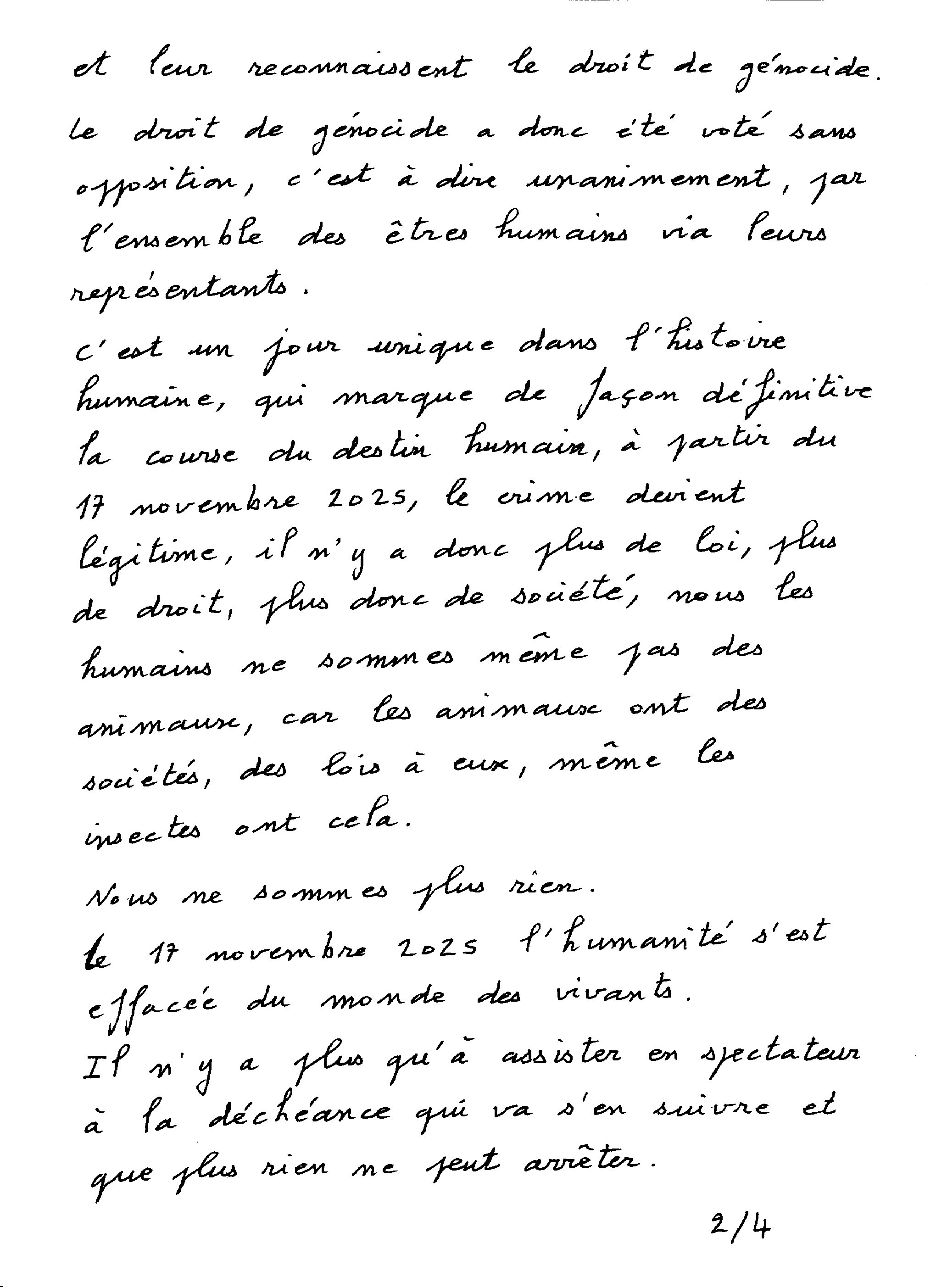 et leur reconnaissent le droit de génocide.
le droit de génocide a donc été voté sans opposition, c'est à dire unanimement, par l'ensemble des êtres humains via leurs représentants.
c'est un jour unique dans l'histoire humaine, qui marque de façon définitive la course du destin humain, à partir du 17 novembre 2025, le crime devient légitime, il n'y a donc plus de loi, plus de droit, plus donc de société, nous les humains ne sommes même pas des animaux, car les animaux ont des sociétés, des lois à eux, même les insectes ont cela.

Nous ne sommes plus rien.
le 17 novembre 2025 l'humanité s'est effacée du monde des vivants.
Il n'y a plus qu'à assister en spectateur à la déchéance qui va s'en suivre et que plus rien ne peut arrêter.

2/4